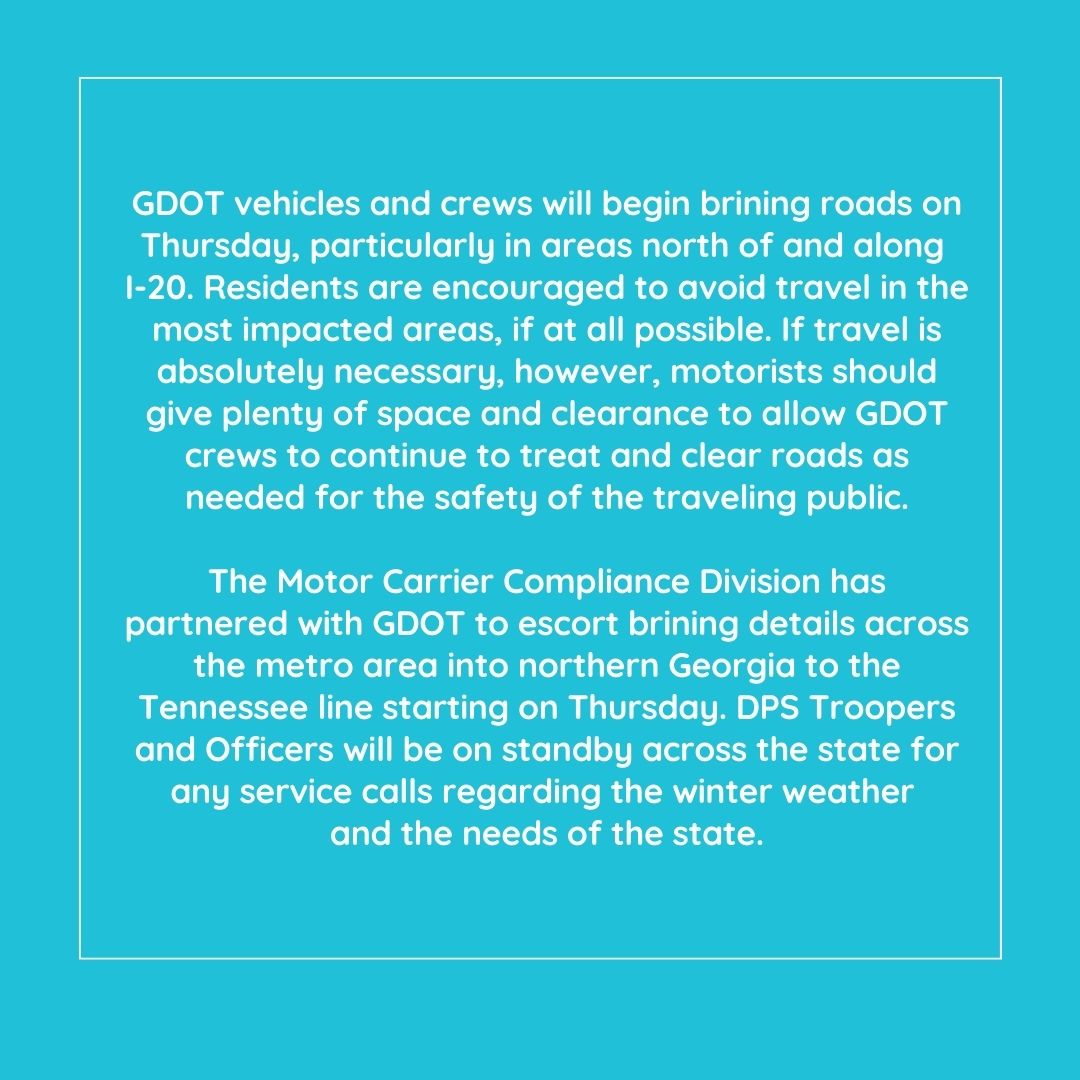 GDOT vehicles and crews will begin brining roads on Thursday, particularly in areas north of and along I-20. Residents are encouraged to avoid travel in the most impacted areas, if at all possible. If travel is absolutely necessary, however, motorists should give plenty of space and clearance to allow GDOT crews to continue to treat and clear roads as needed for the safety of the traveling public.

The Motor Carrier Compliance Division has partnered with GDOT to escort brining details across the metro area into northern Georgia to the Tennessee line starting on Thursday. DPS Troopers and Officers will be on standby across the state for any service calls regarding the winter weather and the needs of the state.